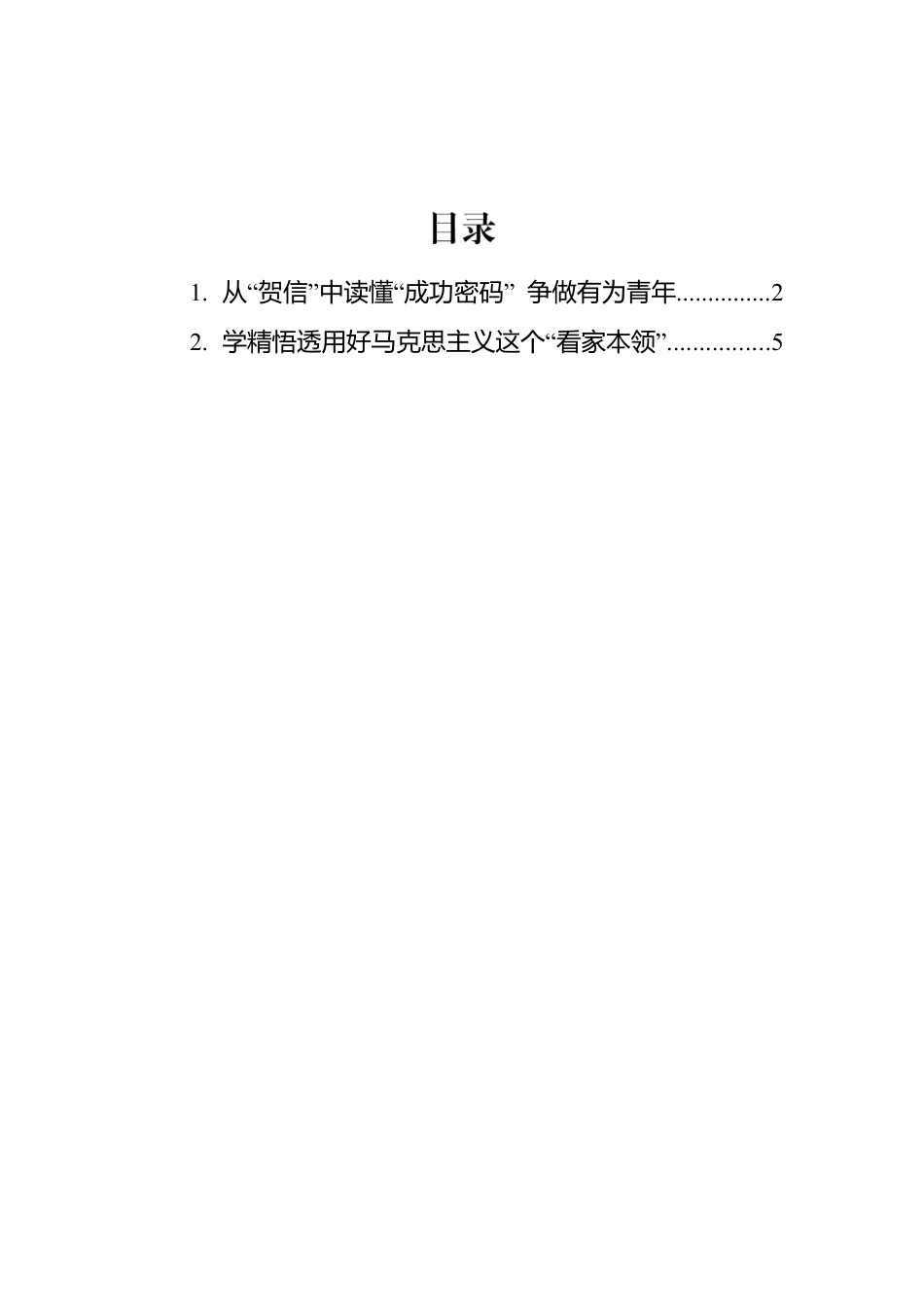 目录

1. 从“贺信”中读懂“成功密码” 争做有为青年..............2

2. 学精悟透用好马克思主义这个“看家本领”................5